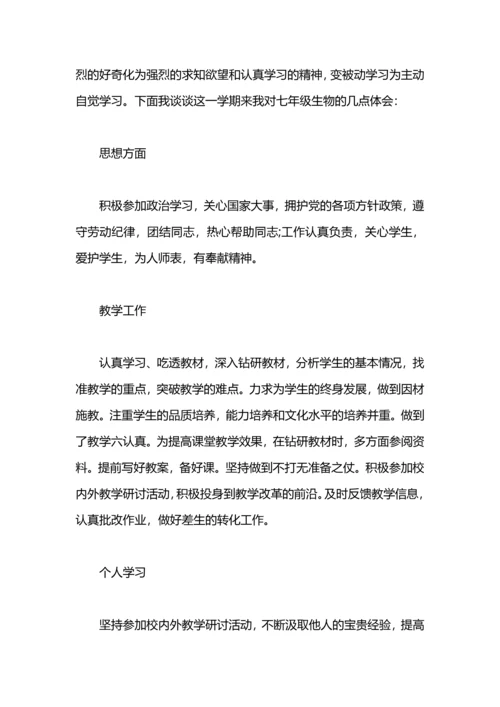 烈的好奇化为强烈的求知欲望和认真学习的精神，变被动学习为主动自觉学习。下面我谈谈这一学期来我对七年级生物的几点体会：

思想方面

积极参加政治学习，关心国家大事，拥护党的各项方针政策，遵守劳动纪律，团结同志，热心帮助同志;工作认真负责，关心学生，爱护学生，为人师表，有奉献精神。

教学工作

认真学习、吃透教材，深入钻研教材，分析学生的基本情况，找准教学的重点，突破教学的难点。力求为学生的终身发展，做到因材施教。注重学生的品质培养，能力培养和文化水平的培养并重。做到了教学六认真。为提高课堂教学效果，在钻研教材时，多方面参阅资料。提前写好教案，备好课。坚持做到不打无准备之仗。积极参加校内外教学研讨活动，积极投身到教学改革的前沿。及时反馈教学信息，认真批改作业，做好差生的转化工作。

个人学习

坚持参加校内外教学研讨活动，不断汲取他人的宝贵经验，提高